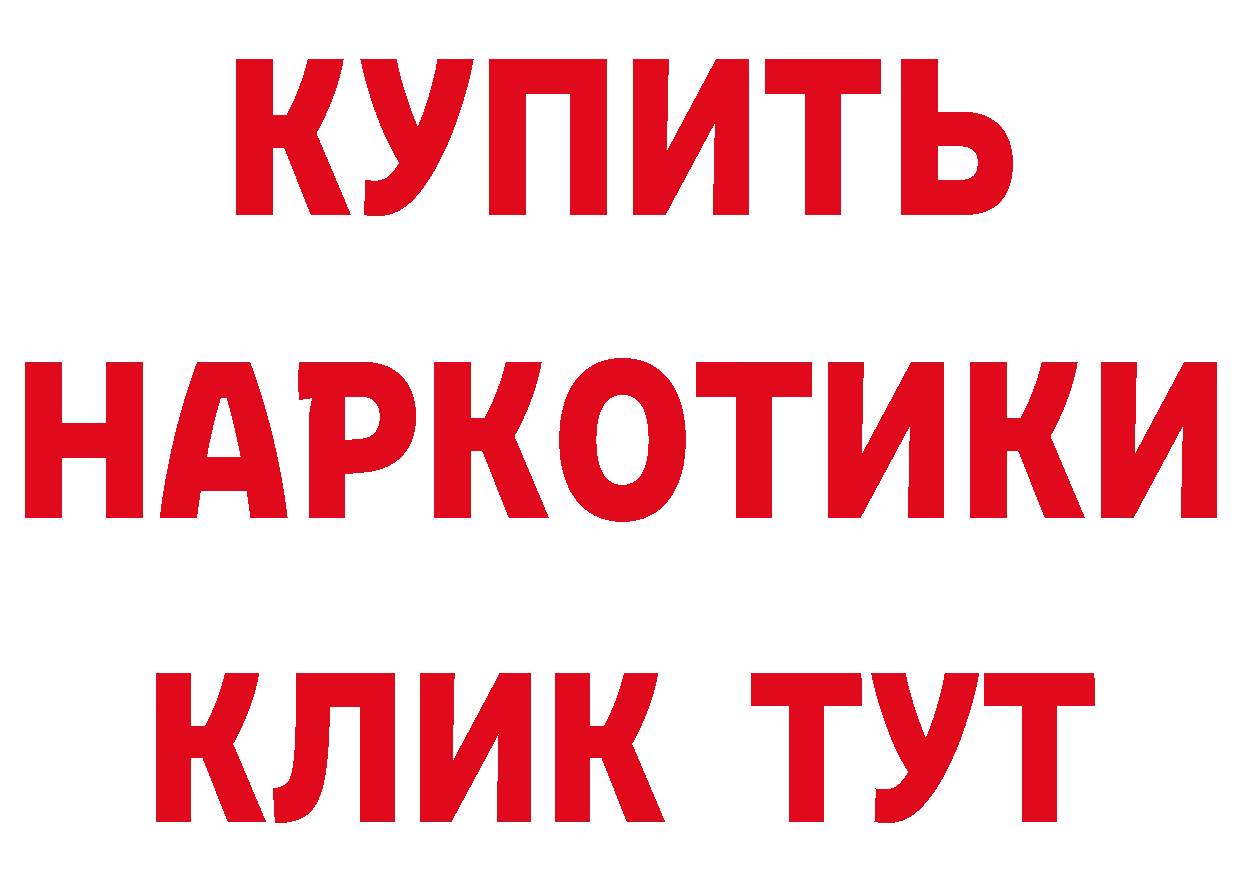 КУПИТЬ НАРКОТИКИ КЛИК ТУТ